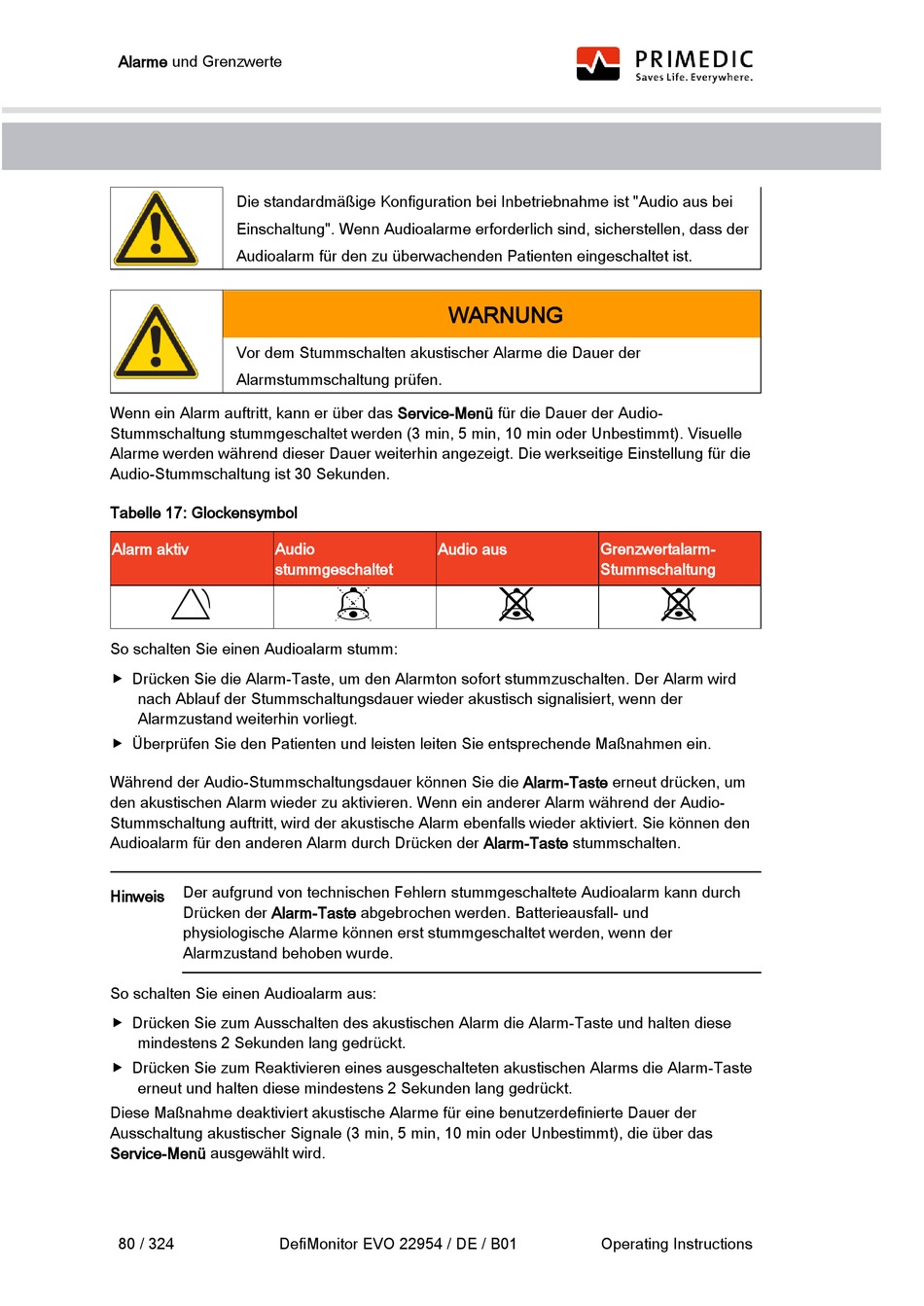 Alarme und Grenzwerte

PRIMEDIC
Saves Life. Everywhere.

Die standardmäßige Konfiguration bei Inbetriebnahme ist "Audio aus bei Einschaltung". Wenn Audioalarme erforderlich sind, sicherstellen, dass der Audioalarm für den zu überwachenden Patienten eingeschaltet ist.

WARNUNG

Vor dem Stummschalten akustischer Alarme die Dauer der Alarmstummschaltung prüfen.

Wenn ein Alarm auftritt, kann er über das Service-Menü für die Dauer der Audio-Stummschaltung stummgeschaltet werden (3 min, 5 min, 10 min oder Unbestimmt). Visuelle Alarme werden während dieser Dauer weiterhin angezeigt. Die werkseitige Einstellung für die Audio-Stummschaltung ist 30 Sekunden.

Tabelle 17: Glockensymbol

| Alarm aktiv | Audio stummgeschaltet | Audio aus | Grenzwertalarm-Stummschaltung |
|---|---|---|---|
| | | | |

So schalten Sie einen Audioalarm stumm:

▶ Drücken Sie die Alarm-Taste, um den Alarmton sofort stummzuschalten. Der Alarm wird nach Ablauf der Stummschaltungsdauer wieder akustisch signalisiert, wenn der Alarmzustand weiterhin vorliegt.
▶ Überprüfen Sie den Patienten und leisten leiten Sie entsprechende Maßnahmen ein.

Während der Audio-Stummschaltungsdauer können Sie die Alarm-Taste erneut drücken, um den akustischen Alarm wieder zu aktivieren. Wenn ein anderer Alarm während der Audio-Stummschaltung auftritt, wird der akustische Alarm ebenfalls wieder aktiviert. Sie können den Audioalarm für den anderen Alarm durch Drücken der Alarm-Taste stummschalten.

Hinweis Der aufgrund von technischen Fehlern stummgeschaltete Audioalarm kann durch Drücken der Alarm-Taste abgebrochen werden. Batterieausfall- und physiologische Alarme können erst stummgeschaltet werden, wenn der Alarmzustand behoben wurde.

So schalten Sie einen Audioalarm aus:

▶ Drücken Sie zum Ausschalten des akustischen Alarm die Alarm-Taste und halten diese mindestens 2 Sekunden lang gedrückt.
▶ Drücken Sie zum Reaktivieren eines ausgeschalteten akustischen Alarms die Alarm-Taste erneut und halten diese mindestens 2 Sekunden lang gedrückt.

Diese Maßnahme deaktiviert akustische Alarme für eine benutzerdefinierte Dauer der Ausschaltung akustischer Signale (3 min, 5 min, 10 min oder Unbestimmt), die über das Service-Menü ausgewählt wird.

80 / 324 DefiMonitor EVO 22954 / DE / B01 Operating Instructions